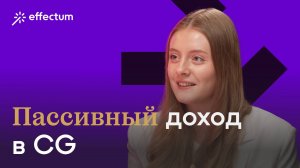 effectum

Пассивный доход в CG